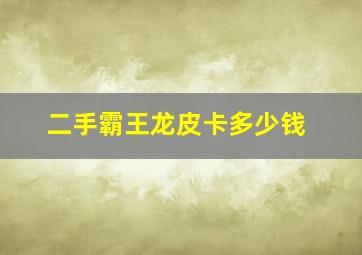 二手霸王龙皮卡多少钱